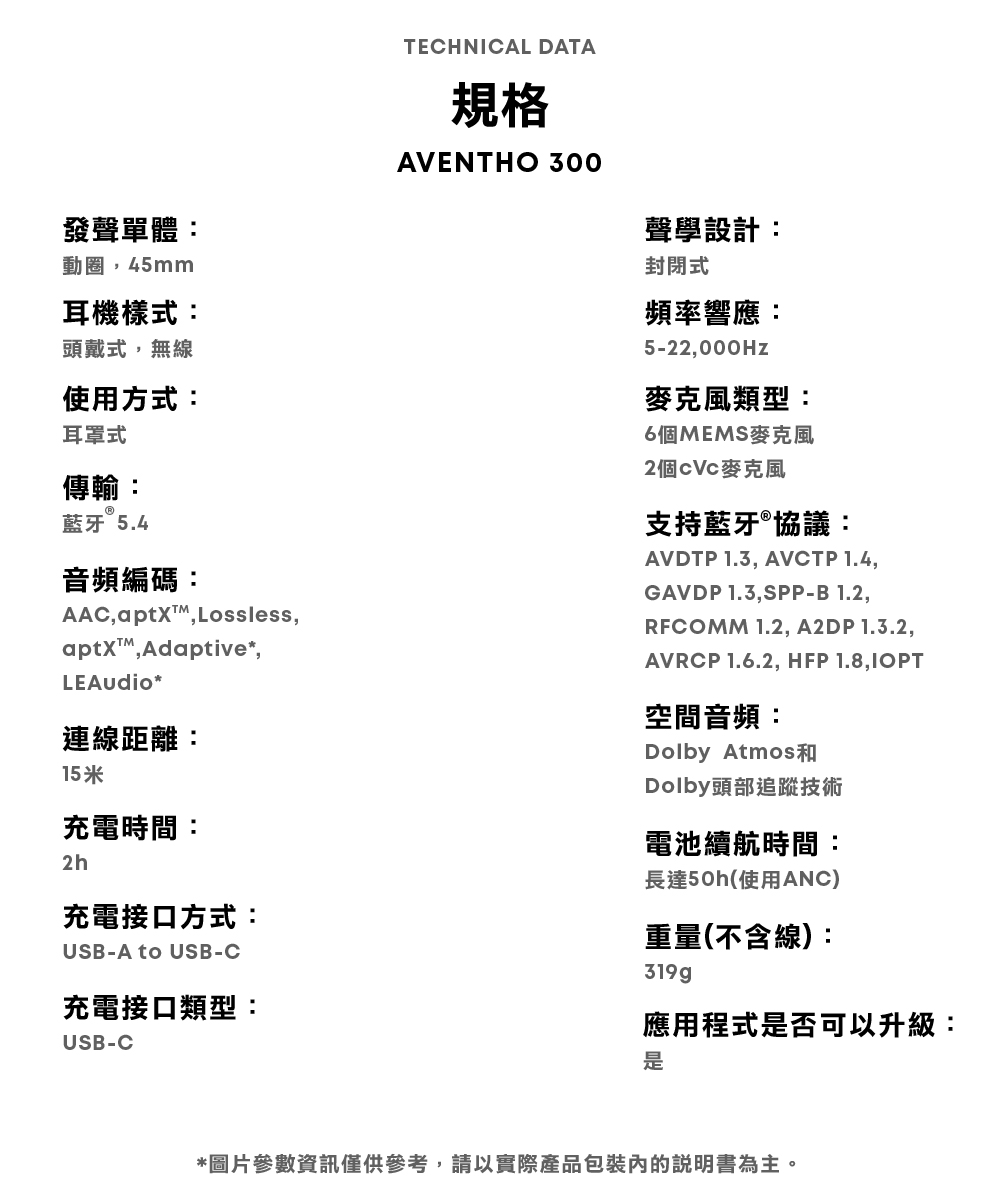 TECHNICAL DATA

規格

AVENTHO 300

發聲單體：
動圈，45mm

耳機樣式：
頭戴式，無線

使用方式：
耳罩式

傳輸：
藍牙® 5.4

音頻編碼：
AAC,aptX™,Lossless,
aptX™,Adaptive*,
LEAudio*

連線距離：
15米

充電時間：
2h

充電接口方式：
USB-A to USB-C

充電接口類型：
USB-C

聲學設計：
封閉式

頻率響應：
5-22,000Hz

麥克風類型：
6個MEMS麥克風
2個cVc麥克風

支持藍牙®協議：
AVDTP 1.3, AVCTP 1.4,
GAVDP 1.3,SPP-B 1.2,
RFCOMM 1.2, A2DP 1.3.2,
AVRCP 1.6.2, HFP 1.8,IOPT

空間音頻：
Dolby Atmos和
Dolby頭部追蹤技術

電池續航時間：
長達50h(使用ANC)

重量(不含線)：
319g

應用程式是否可以升級：
是

*圖片參數資訊僅供參考，請以實際產品包裝內的說明書為主。